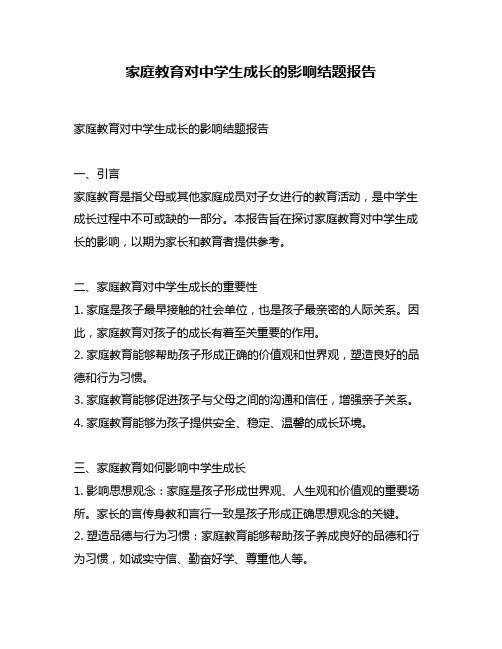 家庭教育对中学生成长的影响结题报告

家庭教育对中学生成长的影响结题报告

一、引言
家庭教育是指父母或其他家庭成员对子女进行的教育活动，是中学生成长过程中不可或缺的一部分。本报告旨在探讨家庭教育对中学生成长的影响，以期为家长和教育者提供参考。

二、家庭教育对中学生成长的重要性
1. 家庭是孩子最早接触的社会单位，也是孩子最亲密的人际关系。因此，家庭教育对孩子的成长有着至关重要的作用。
2. 家庭教育能够帮助孩子形成正确的价值观和世界观，塑造良好的品德和行为习惯。
3. 家庭教育能够促进孩子与父母之间的沟通和信任，增强亲子关系。
4. 家庭教育能够为孩子提供安全、稳定、温馨的成长环境。

三、家庭教育如何影响中学生成长
1. 影响思想观念：家庭是孩子形成世界观、人生观和价值观的重要场所。家长的言传身教和言行一致是孩子形成正确思想观念的关键。
2. 塑造品德与行为习惯：家庭教育能够帮助孩子养成良好的品德和行为习惯，如诚实守信、勤奋好学、尊重他人等。